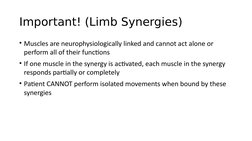 Important! (Limb Synergies)

• Muscles are neurophysiologically linked and cannot act alone or perform all of their functions

• If one muscle in the synergy is activated, each muscle in the synergy responds partially or completely

• Patient CANNOT perform isolated movements when bound by these synergies